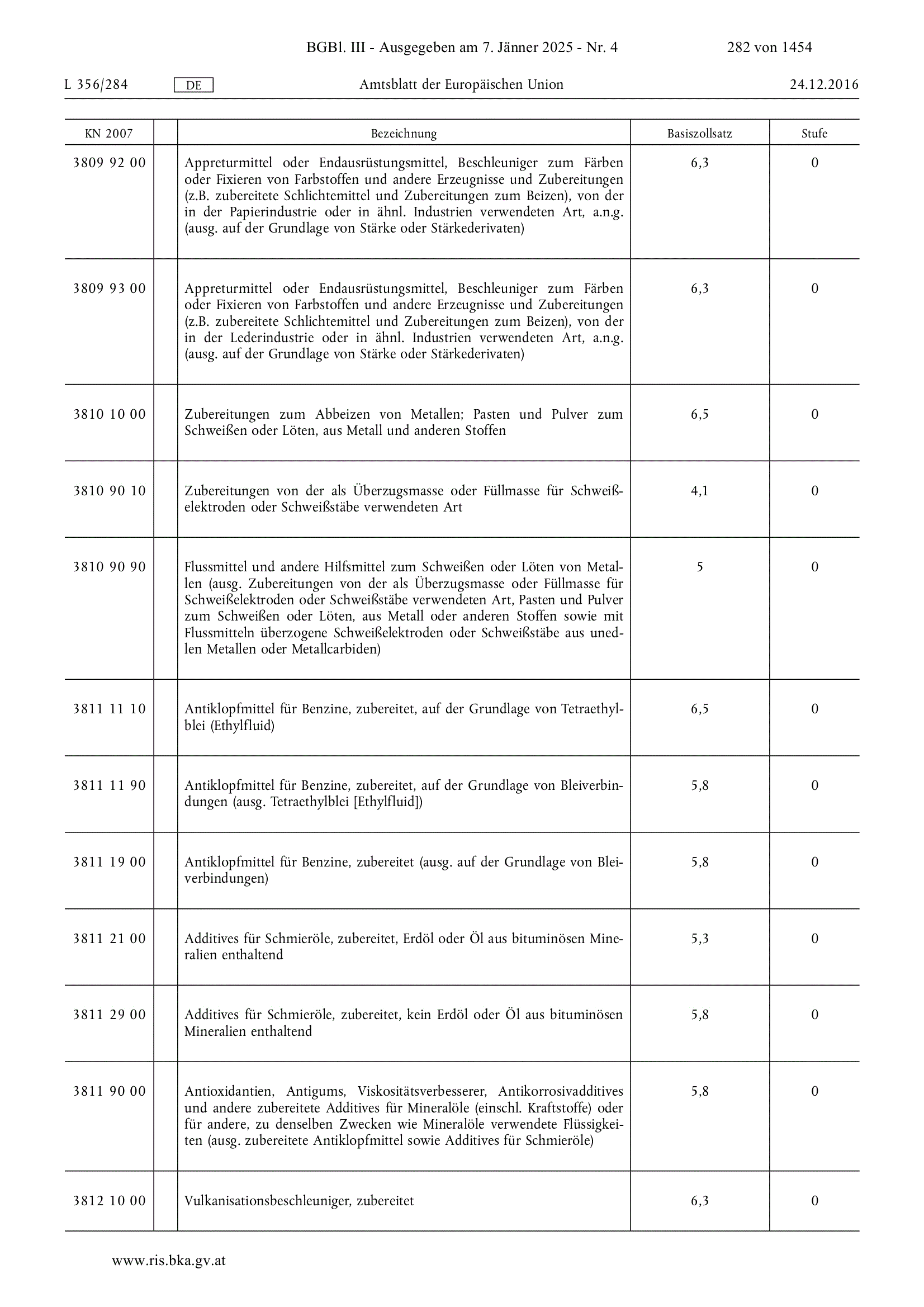 BGBl. III - Ausgegeben am 7. Jänner 2025 - Nr. 4 282 von 1454

L 356/284 DE Amtsblatt der Europäischen Union 24.12.2016

| KN 2007 | | Bezeichnung | Basiszollsatz | Stufe |
|---|---|---|---|---|
| 3809 92 00 | | Appreturmittel oder Endausrüstungsmittel, Beschleuniger zum Färben oder Fixieren von Farbstoffen und andere Erzeugnisse und Zubereitungen (z.B. zubereitete Schlichtemittel und Zubereitungen zum Beizen), von der in der Papierindustrie oder in ähnl. Industrien verwendeten Art, a.n.g. (ausg. auf der Grundlage von Stärke oder Stärkederivaten) | 6,3 | 0 |
| 3809 93 00 | | Appreturmittel oder Endausrüstungsmittel, Beschleuniger zum Färben oder Fixieren von Farbstoffen und andere Erzeugnisse und Zubereitungen (z.B. zubereitete Schlichtemittel und Zubereitungen zum Beizen), von der in der Lederindustrie oder in ähnl. Industrien verwendeten Art, a.n.g. (ausg. auf der Grundlage von Stärke oder Stärkederivaten) | 6,3 | 0 |
| 3810 10 00 | | Zubereitungen zum Abbeizen von Metallen; Pasten und Pulver zum Schweißen oder Löten, aus Metall und anderen Stoffen | 6,5 | 0 |
| 3810 90 10 | | Zubereitungen von der als Überzugsmasse oder Füllmasse für Schweißelektroden oder Schweißstäbe verwendeten Art | 4,1 | 0 |
| 3810 90 90 | | Flussmittel und andere Hilfsmittel zum Schweißen oder Löten von Metallen (ausg. Zubereitungen von der als Überzugsmasse oder Füllmasse für Schweißelektroden oder Schweißstäbe verwendeten Art, Pasten und Pulver zum Schweißen oder Löten, aus Metall oder anderen Stoffen sowie mit Flussmitteln überzogene Schweißelektroden oder Schweißstäbe aus unedlen Metallen oder Metallcarbiden) | 5 | 0 |
| 3811 11 10 | | Antiklopfmittel für Benzine, zubereitet, auf der Grundlage von Tetraethylblei (Ethylfluid) | 6,5 | 0 |
| 3811 11 90 | | Antiklopfmittel für Benzine, zubereitet, auf der Grundlage von Bleiverbindungen (ausg. Tetraethylblei [Ethylfluid]) | 5,8 | 0 |
| 3811 19 00 | | Antiklopfmittel für Benzine, zubereitet (ausg. auf der Grundlage von Bleiverbindungen) | 5,8 | 0 |
| 3811 21 00 | | Additives für Schmieröle, zubereitet, Erdöl oder Öl aus bituminösen Mineralien enthaltend | 5,3 | 0 |
| 3811 29 00 | | Additives für Schmieröle, zubereitet, kein Erdöl oder Öl aus bituminösen Mineralien enthaltend | 5,8 | 0 |
| 3811 90 00 | | Antioxidantien, Antigums, Viskositätsverbesserer, Antikorrosivadditives und andere zubereitete Additives für Mineralöle (einschl. Kraftstoffe) oder für andere, zu denselben Zwecken wie Mineralöle verwendete Flüssigkeiten (ausg. zubereitete Antiklopfmittel sowie Additives für Schmieröle) | 5,8 | 0 |
| 3812 10 00 | | Vulkanisationsbeschleuniger, zubereitet | 6,3 | 0 |

www.ris.bka.gv.at